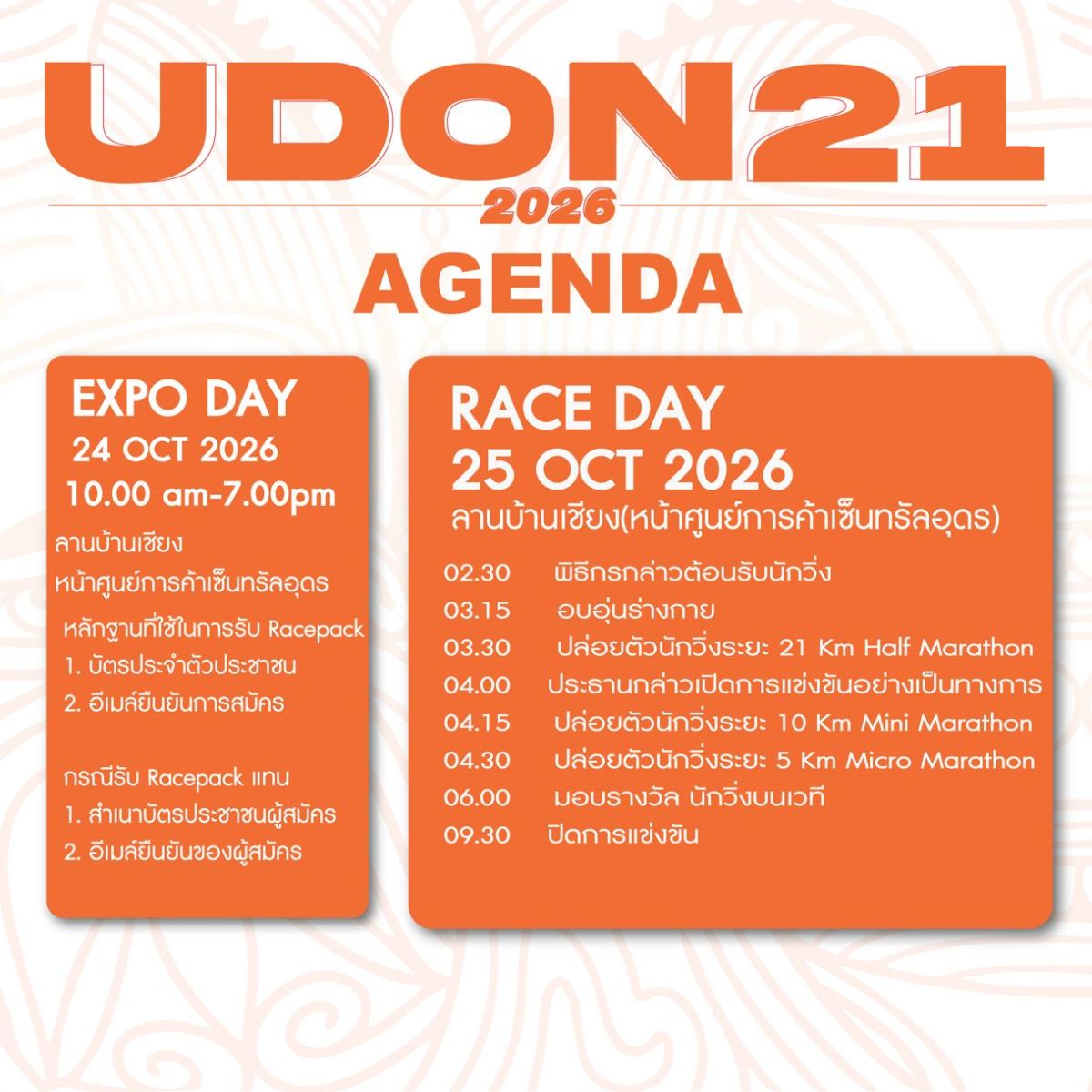 UDON21
2026

AGENDA

EXPO DAY
24 OCT 2026
10.00 am-7.00pm

ลานบ้านเชียง
หน้าศูนย์การค้าเซ็นทรัลอุดร

หลักฐานที่ใช้ในการรับ Racepack
1. บัตรประจำตัวประชาชน
2. อีเมล์ยืนยันการสมัคร

กรณีรับ Racepack แทน
1. สำเนาบัตรประชาชนผู้สมัคร
2. อีเมล์ยืนยันของผู้สมัคร

RACE DAY
25 OCT 2026
ลานบ้านเชียง(หน้าศูนย์การค้าเซ็นทรัลอุดร)

02.30 พิธีกรกล่าวต้อนรับนักวิ่ง
03.15 อบอุ่นร่างกาย
03.30 ปล่อยตัวนักวิ่งระยะ 21 Km Half Marathon
04.00 ประธานกล่าวเปิดการแข่งขันอย่างเป็นทางการ
04.15 ปล่อยตัวนักวิ่งระยะ 10 Km Mini Marathon
04.30 ปล่อยตัวนักวิ่งระยะ 5 Km Micro Marathon
06.00 มอบรางวัล นักวิ่งบนเวที
09.30 ปิดการแข่งขัน